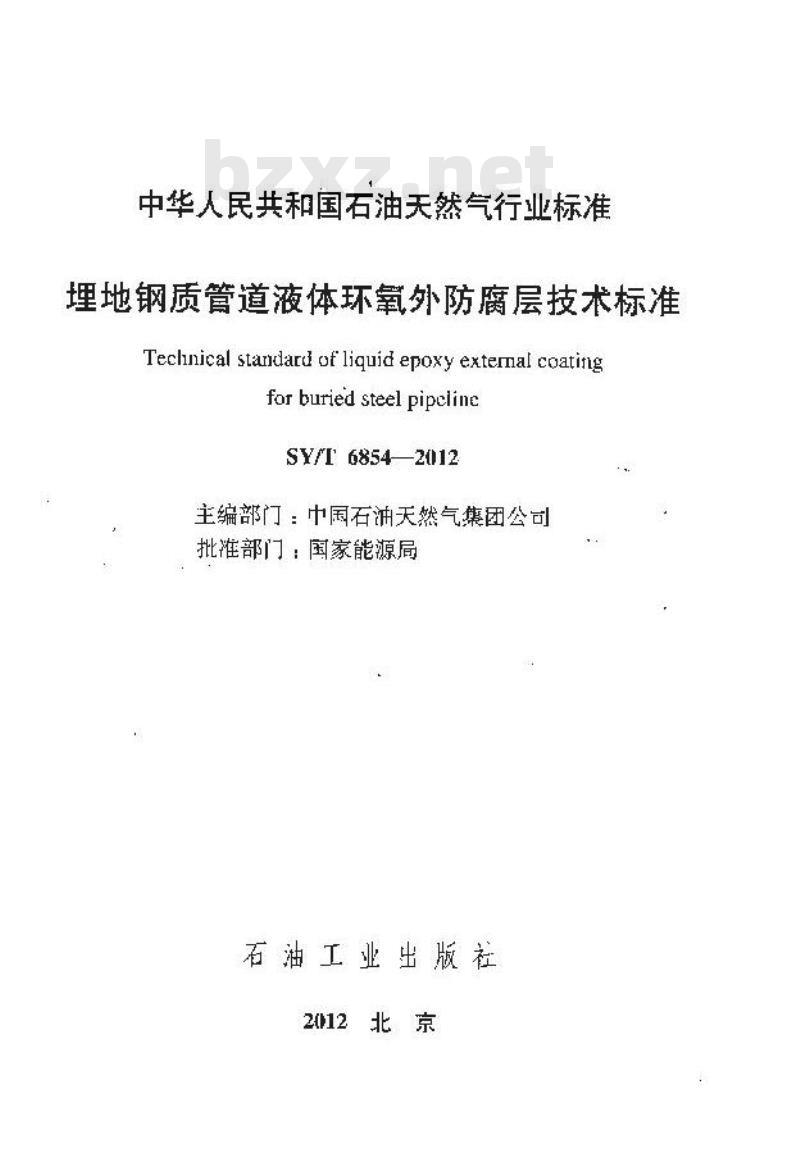 bzxz.net

中华人民共和国石油天然气行业标准

埋地钢质管道液体环氧外防腐层技术标准

Technical standard of liquid epoxy external coating for buried steel pipeline

SY/T 6854—2012

主编部门：中国石油天然气集团公司
批准部门：国家能源局

石油工业出版社

2012 北京